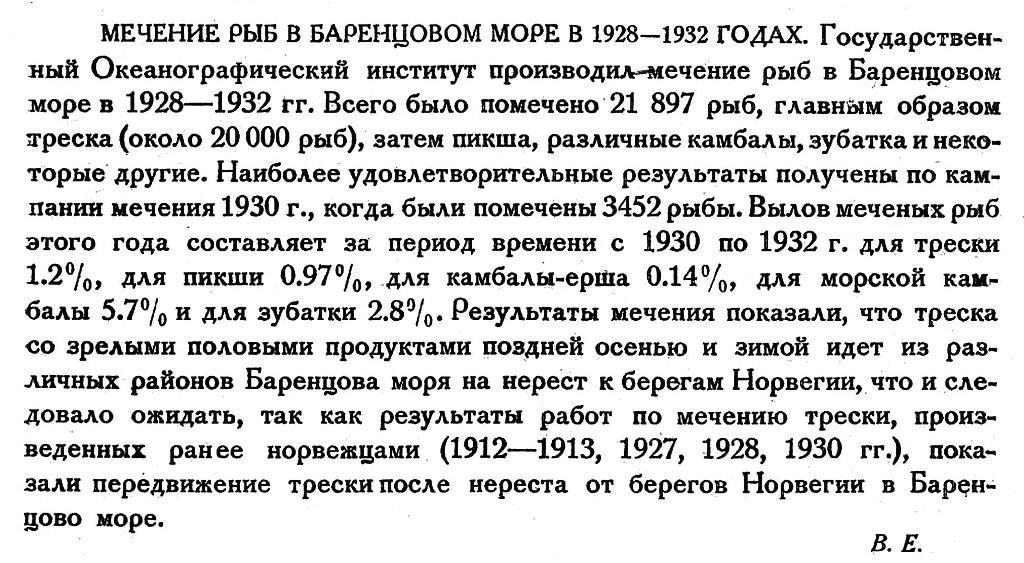 МЕЧЕНИЕ РЫБ В БАРЕНЦОВОМ МОРЕ В 1928—1932 ГОДАХ. Государственный Океанографический институт производил мечение рыб в Баренцовом море в 1928—1932 гг. Всего было помечено 21 897 рыб, главным образом треска (около 20 000 рыб), затем пикша, различные камбалы, зубатка и некоторые другие. Наиболее удовлетворительные результаты получены по кампании мечения 1930 г., когда были помечены 3452 рыбы. Вылов меченых рыб этого года составляет за период времени с 1930 по 1932 г. для трески 1.2%, для пикши 0.97%, для камбалы-ерша 0.14%, для морской камбалы 5.7% и для зубатки 2.8%. Результаты мечения показали, что треска со зрелыми половыми продуктами поздней осенью и зимой идет из различных районов Баренцова моря на нерест к берегам Норвегии, что и следовало ожидать, так как результаты работ по мечению трески, произведенных ранее норвежцами (1912—1913, 1927, 1928, 1930 гг.), показали передвижение трески после нереста от берегов Норвегии в Баренцово море.

В. Е.